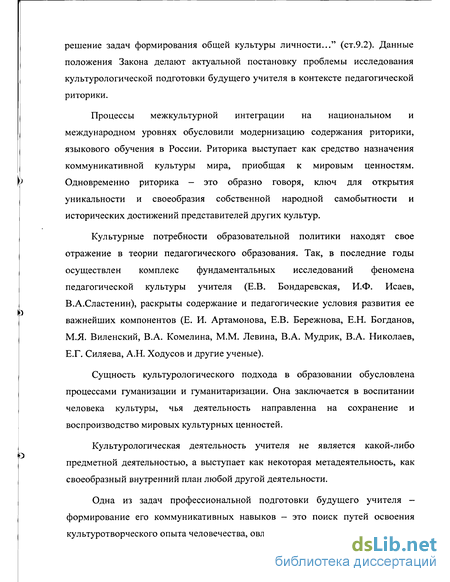 решение задач формирования общей культуры личности…" (ст.9.2). Данные положения Закона делают актуальной постановку проблемы исследования культурологической подготовки будущего учителя в контексте педагогической риторики.

Процессы межкультурной интеграции на национальном и международном уровнях обусловили модернизацию содержания риторики, языкового обучения в России. Риторика выступает как средство назначения коммуникативной культуры мира, приобщая к мировым ценностям. Одновременно риторика – это образно говоря, ключ для открытия уникальности и своеобразия собственной народной самобытности и исторических достижений представителей других культур.

Культурные потребности образовательной политики находят свое отражение в теории педагогического образования. Так, в последние годы осуществлен комплекс фундаментальных исследований феномена педагогической культуры учителя (Е.В. Бондаревская, И.Ф. Исаев, В.А.Сластенин), раскрыты содержание и педагогические условия развития ее важнейших компонентов (Е. И. Артамонова, Е.В. Бережнова, Е.Н. Богданов, М.Я. Виленский, В.А. Комелина, М.М. Левина, В.А. Мудрик, В.А. Николаев, Е.Г. Силяева, А.Н. Ходусов и другие ученые).

Сущность культурологического подхода в образовании обусловлена процессами гуманизации и гуманитаризации. Она заключается в воспитании человека культуры, чья деятельность направленна на сохранение и воспроизводство мировых культурных ценностей.

Культурологическая деятельность учителя не является какой-либо предметной деятельностью, а выступает как некоторая метадеятельность, как своеобразный внутренний план любой другой деятельности.

Одна из задач профессиональной подготовки будущего учителя – формирование его коммуникативных навыков – это поиск путей освоения культуротворческого опыта человечества, овл

dsLib.net
библиотека диссертаций